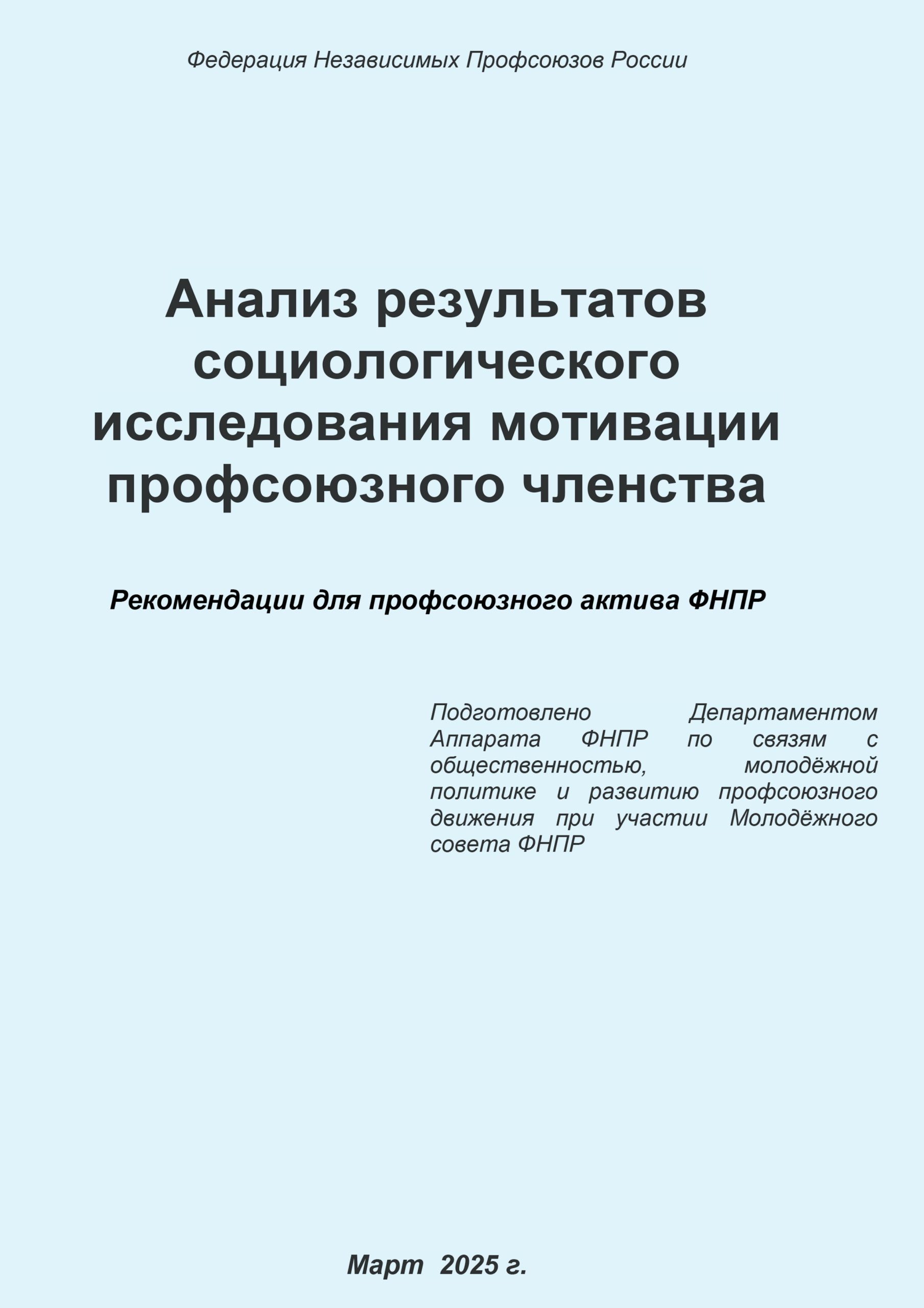 Федерация Независимых Профсоюзов России

Анализ результатов социологического исследования мотивации профсоюзного членства

Рекомендации для профсоюзного актива ФНПР

Подготовлено Департаментом Аппарата ФНПР по связям с общественностью, молодёжной политике и развитию профсоюзного движения при участии Молодёжного совета ФНПР

Март 2025 г.